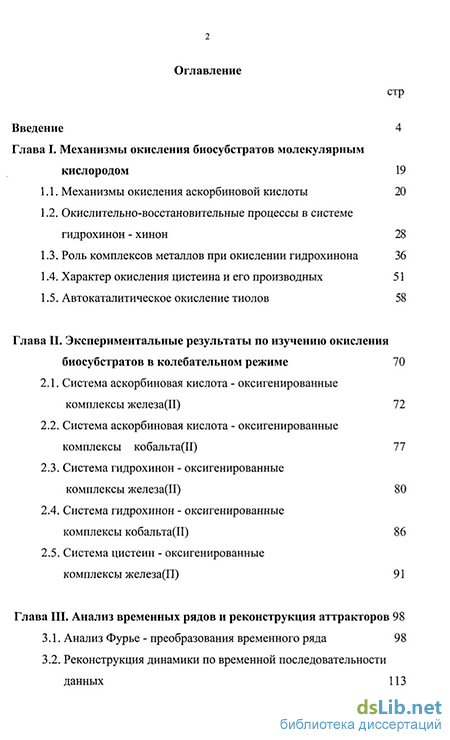 2

Оглавление

стр

Введение 4

Глава I. Механизмы окисления биосубстратов молекулярным кислородом 19

1.1. Механизмы окисления аскорбиновой кислоты 20

1.2. Окислительно-восстановительные процессы в системе гидрохинон - хинон 28

1.3. Роль комплексов металлов при окислении гидрохинона 36

1.4. Характер окисления цистеина и его производных 51

1.5. Автокаталитическое окисление тиолов 58

Глава II. Экспериментальные результаты по изучению окисления биосубстратов в колебательном режиме 70

2.1. Система аскорбиновая кислота - оксигенированные комплексы железа(II) 72

2.2. Система аскорбиновая кислота - оксигенированные комплексы кобальта(II) 77

2.3. Система гидрохинон - оксигенированные комплексы железа(II) 80

2.4. Система гидрохинон - оксигенированные комплексы кобальта(II) 86

2.5. Система цистеин - оксигенированные комплексы железа(II) 91

Глава III. Анализ временных рядов и реконструкция аттракторов 98

3.1. Анализ Фурье - преобразования временного ряда 98

3.2. Реконструкция динамики по временной последовательности данных 113

dsLib.net
библиотека диссертаций